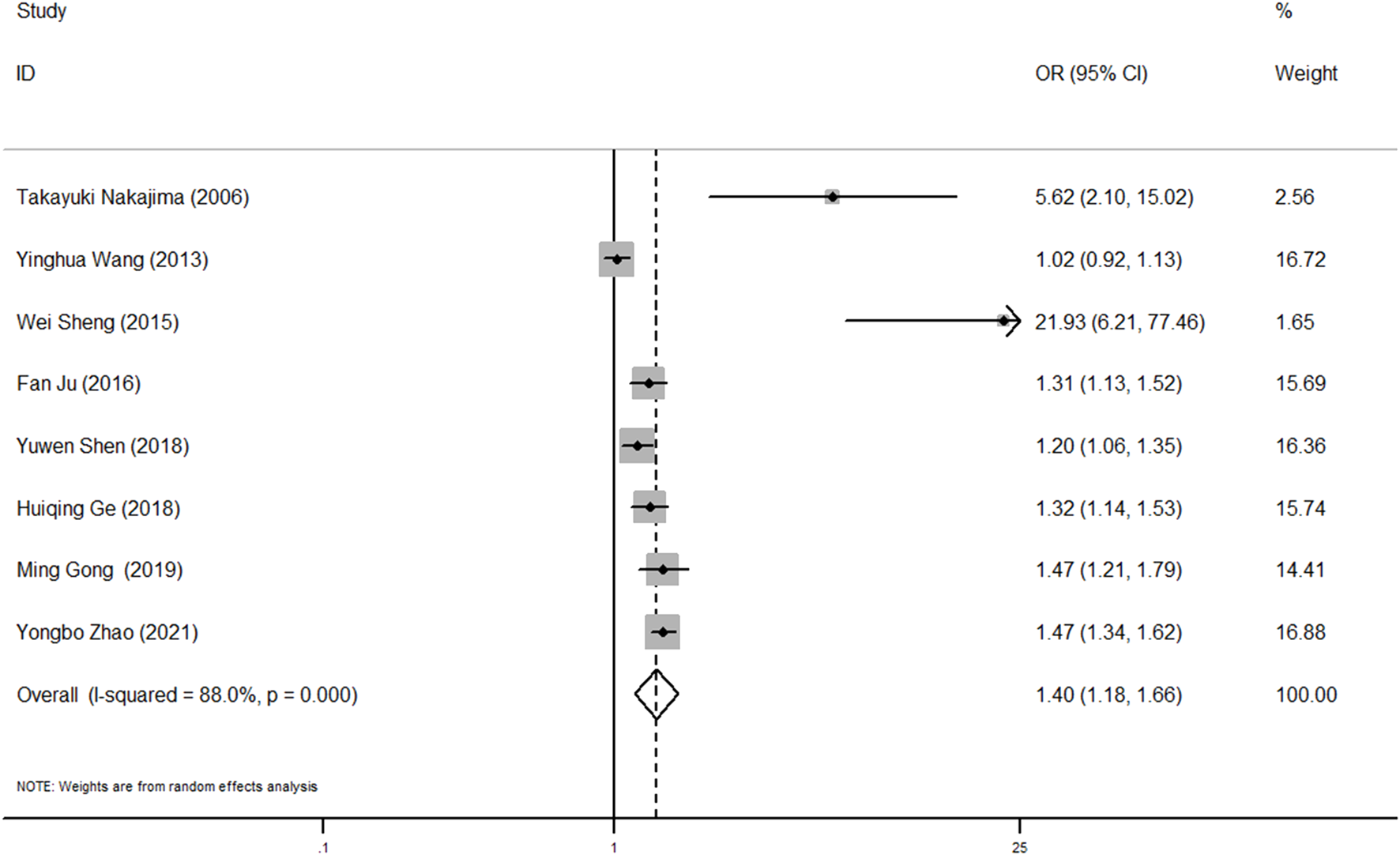 | Study ID | OR (95% CI) | % Weight |
|---|---|---|
| Takayuki Nakajima (2006) | 5.62 (2.10, 15.02) | 2.56 |
| Yinghua Wang (2013) | 1.02 (0.92, 1.13) | 16.72 |
| Wei Sheng (2015) | 21.93 (6.21, 77.46) | 1.65 |
| Fan Ju (2016) | 1.31 (1.13, 1.52) | 15.69 |
| Yuwen Shen (2018) | 1.20 (1.06, 1.35) | 16.36 |
| Huiqing Ge (2018) | 1.32 (1.14, 1.53) | 15.74 |
| Ming Gong (2019) | 1.47 (1.21, 1.79) | 14.41 |
| Yongbo Zhao (2021) | 1.47 (1.34, 1.62) | 16.88 |
| Overall (I-squared = 88.0%, p = 0.000) | 1.40 (1.18, 1.66) | 100.00 |

NOTE: Weights are from random effects analysis

.1

1

25